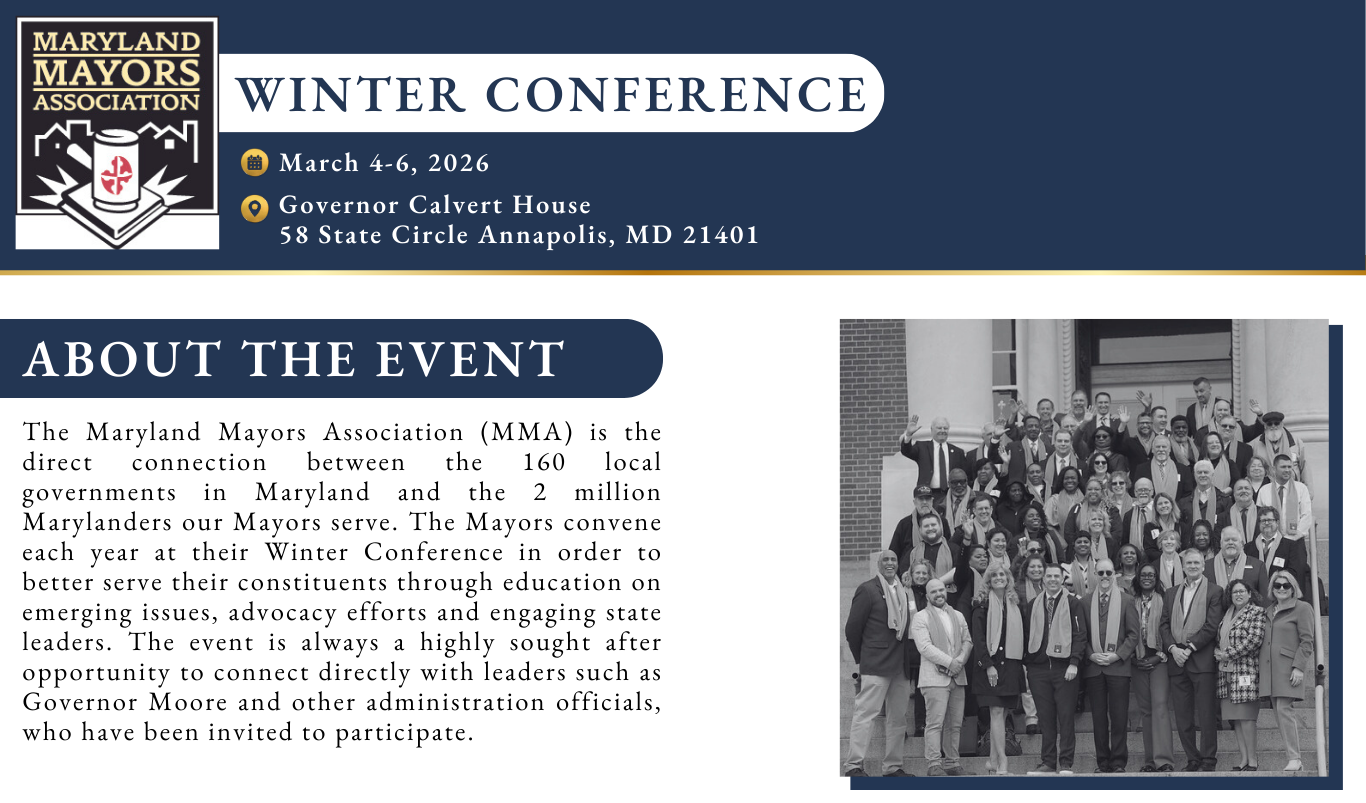 MARYLAND
MAYORS
ASSOCIATION

WINTER CONFERENCE

March 4-6, 2026

Governor Calvert House
58 State Circle Annapolis, MD 21401

ABOUT THE EVENT

The Maryland Mayors Association (MMA) is the direct connection between the 160 local governments in Maryland and the 2 million Marylanders our Mayors serve. The Mayors convene each year at their Winter Conference in order to better serve their constituents through education on emerging issues, advocacy efforts and engaging state leaders. The event is always a highly sought after opportunity to connect directly with leaders such as Governor Moore and other administration officials, who have been invited to participate.